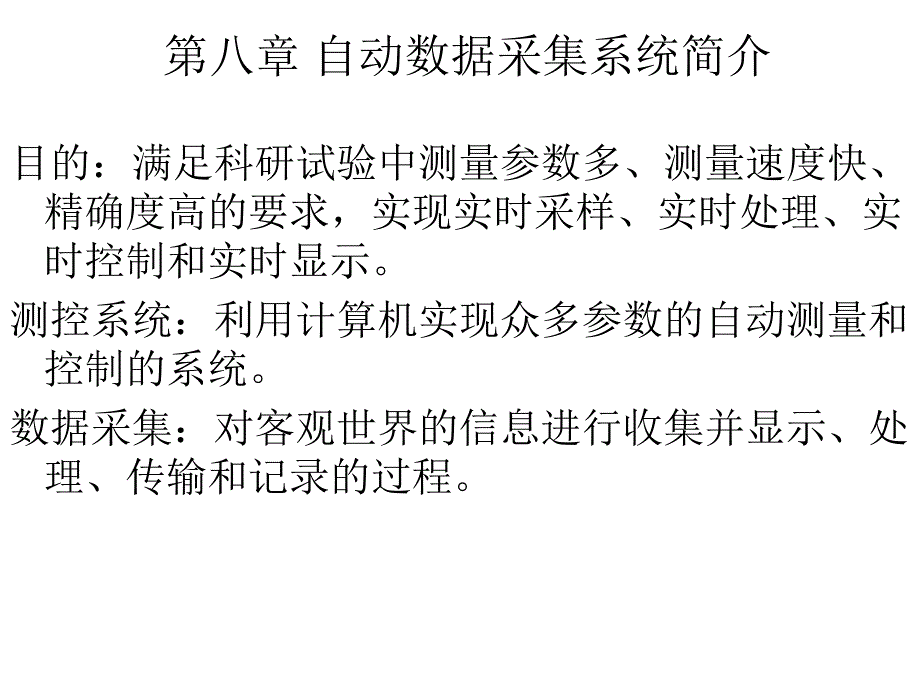 第八章 自动数据采集系统简介

目的：满足科研试验中测量参数多、测量速度快、精确度高的要求，实现实时采样、实时处理、实时控制和实时显示。

测控系统：利用计算机实现众多参数的自动测量和控制的系统。

数据采集：对客观世界的信息进行收集并显示、处理、传输和记录的过程。